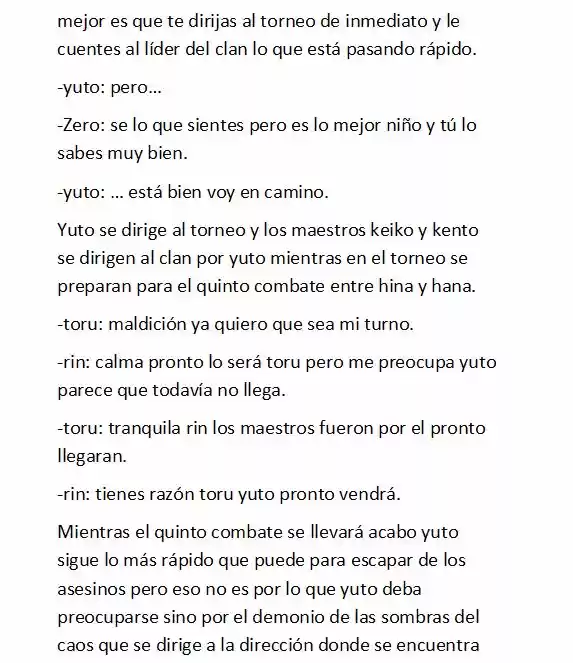 mejor es que te dirijas al torneo de inmediato y le cuentes al líder del clan lo que está pasando rápido.

-yuto: pero...

-Zero: se lo que sientes pero es lo mejor niño y tú lo sabes muy bien.

-yuto: ... está bien voy en camino.

Yuto se dirige al torneo y los maestros keiko y kento se dirigen al clan por yuto mientras en el torneo se preparan para el quinto combate entre hina y hana.

-toru: maldición ya quiero que sea mi turno.

-rin: calma pronto lo será toru pero me preocupa yuto parece que todavía no llega.

-toru: tranquila rin los maestros fueron por el pronto llegaran.

-rin: tienes razón toru yuto pronto vendrá.

Mientras el quinto combate se llevará acabo yuto sigue lo más rápido que puede para escapar de los asesinos pero eso no es por lo que yuto deba preocuparse sino por el demonio de las sombras del caos que se dirige a la dirección donde se encuentra